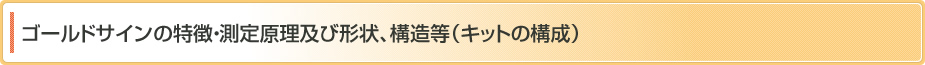 ゴールドサインの特徴･測定原理及び形状、構造等（キットの構成）